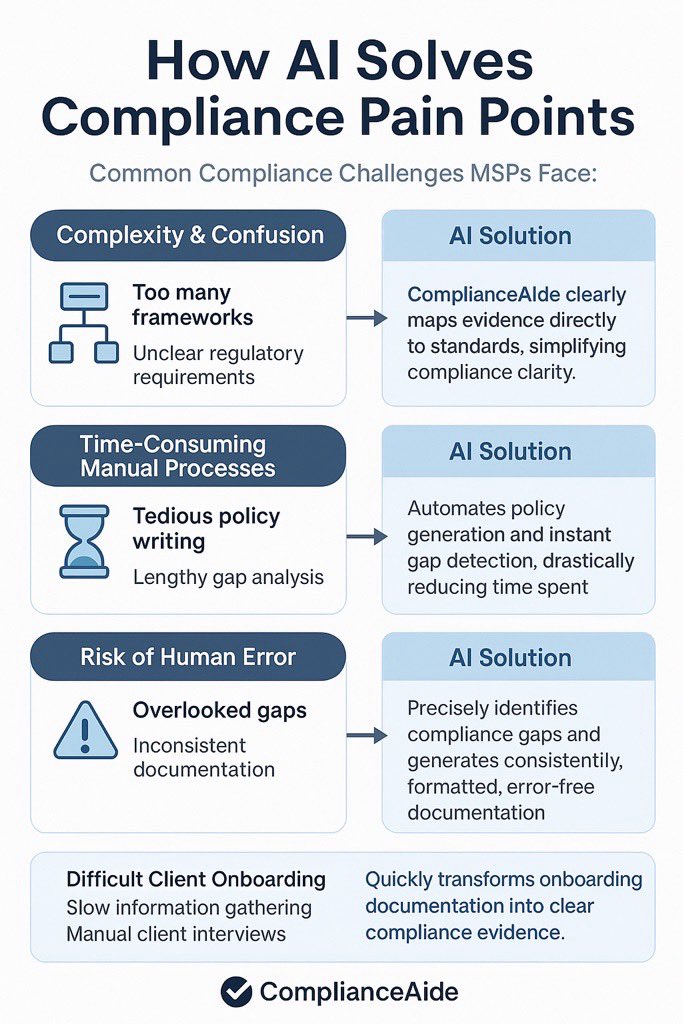 How AI Solves Compliance Pain Points

Common Compliance Challenges MSPs Face:

Complexity & Confusion

Too many frameworks

Unclear regulatory requirements

AI Solution

ComplianceAide clearly maps evidence directly to standards, simplifying compliance clarity.

Time-Consuming Manual Processes

Tedious policy writing

Lengthy gap analysis

AI Solution

Automates policy generation and instant gap detection, drastically reducing time spent

Risk of Human Error

Overlooked gaps

Inconsistent documentation

AI Solution

Precisely identifies compliance gaps and generates consistently, formatted, error-free documentation

Difficult Client Onboarding

Slow information gathering

Manual client interviews

Quickly transforms onboarding documentation into clear compliance evidence.

ComplianceAide